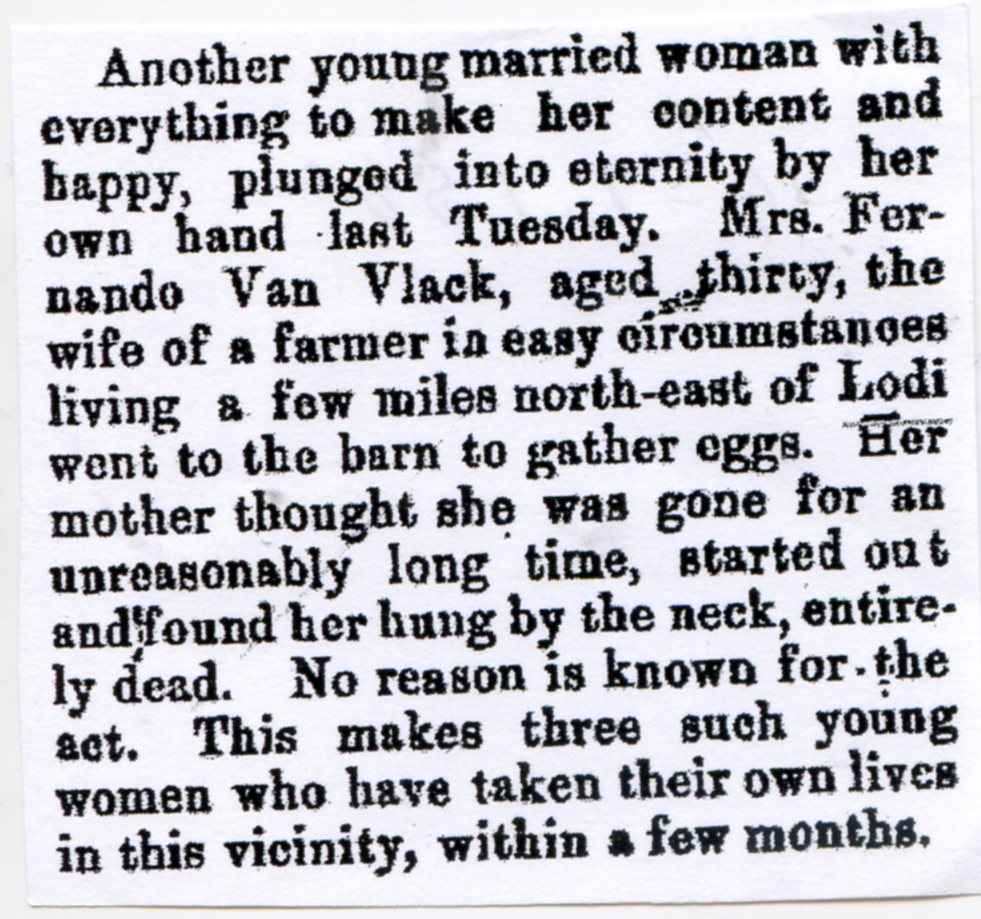 Another young married woman with everything to make her content and happy, plunged into eternity by her own hand last Tuesday. Mrs. Fernando Van Vlack, aged thirty, the wife of a farmer in easy circumstances living a few miles north-east of Lodi went to the barn to gather eggs. Her mother thought she was gone for an unreasonably long time, started out and found her hung by the neck, entirely dead. No reason is known for the act. This makes three such young women who have taken their own lives in this vicinity, within a few months.